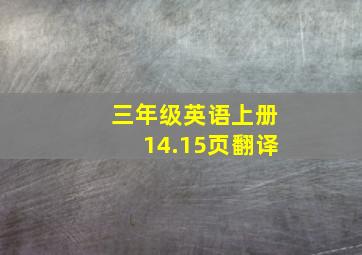 三年级英语上册
14.15页翻译